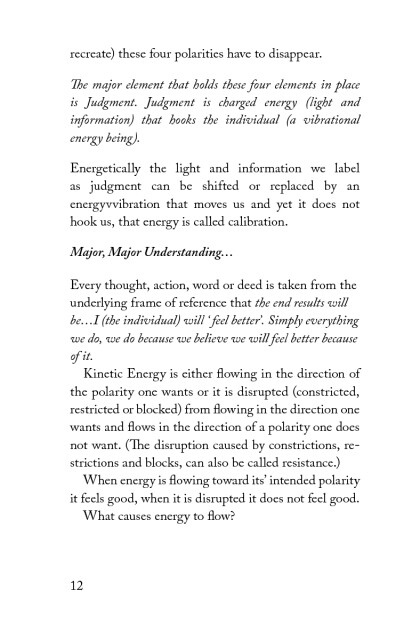 recreate) these four polarities have to disappear.

The major element that holds these four elements in place is Judgment. Judgment is charged energy (light and information) that hooks the individual (a vibrational energy being).

Energetically the light and information we label as judgment can be shifted or replaced by an energyvvibration that moves us and yet it does not hook us, that energy is called calibration.

Major, Major Understanding…

Every thought, action, word or deed is taken from the underlying frame of reference that the end results will be…I (the individual) will 'feel better'. Simply everything we do, we do because we believe we will feel better because of it.

Kinetic Energy is either flowing in the direction of the polarity one wants or it is disrupted (constricted, restricted or blocked) from flowing in the direction one wants and flows in the direction of a polarity one does not want. (The disruption caused by constrictions, restrictions and blocks, can also be called resistance.)

When energy is flowing toward its' intended polarity it feels good, when it is disrupted it does not feel good.

What causes energy to flow?

12